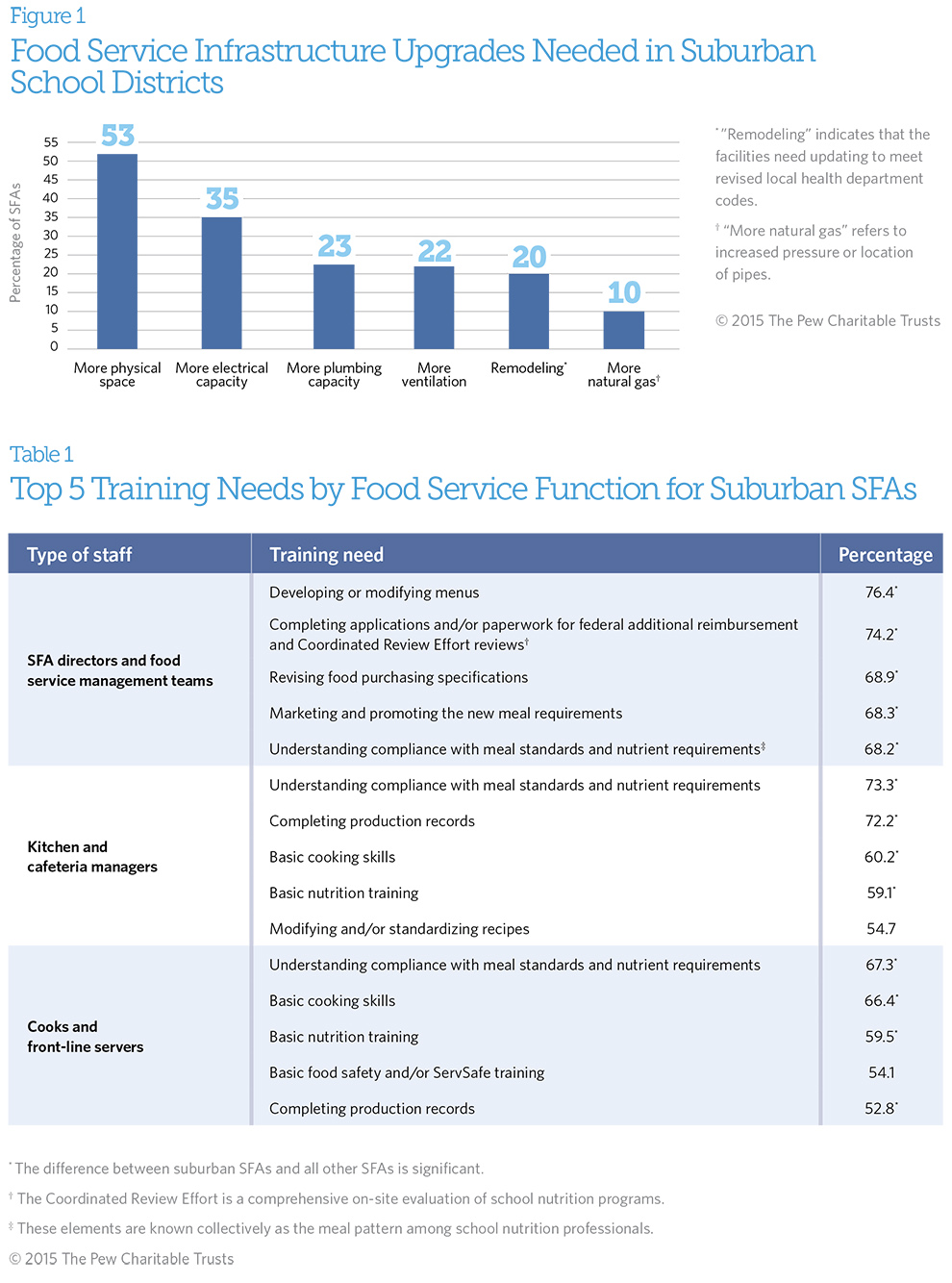 Figure 1
Food Service Infrastructure Upgrades Needed in Suburban School Districts

Percentage of SFAs
55
50
45
40
35
30
25
20
15
10
5
0

53
35
23
22
20
10

More physical space
More electrical capacity
More plumbing capacity
More ventilation
Remodeling*
More natural gas†

* "Remodeling" indicates that the facilities need updating to meet revised local health department codes.

† "More natural gas" refers to increased pressure or location of pipes.

© 2015 The Pew Charitable Trusts

Table 1
Top 5 Training Needs by Food Service Function for Suburban SFAs

| Type of staff | Training need | Percentage |
|---|---|---|
| SFA directors and food service management teams | Developing or modifying menus | 76.4* |
| | Completing applications and/or paperwork for federal additional reimbursement and Coordinated Review Effort reviews† | 74.2* |
| | Revising food purchasing specifications | 68.9* |
| | Marketing and promoting the new meal requirements | 68.3* |
| | Understanding compliance with meal standards and nutrient requirements‡ | 68.2* |
| Kitchen and cafeteria managers | Understanding compliance with meal standards and nutrient requirements | 73.3* |
| | Completing production records | 72.2* |
| | Basic cooking skills | 60.2* |
| | Basic nutrition training | 59.1* |
| | Modifying and/or standardizing recipes | 54.7 |
| Cooks and front-line servers | Understanding compliance with meal standards and nutrient requirements | 67.3* |
| | Basic cooking skills | 66.4* |
| | Basic nutrition training | 59.5* |
| | Basic food safety and/or ServSafe training | 54.1 |
| | Completing production records | 52.8* |

* The difference between suburban SFAs and all other SFAs is significant.

† The Coordinated Review Effort is a comprehensive on-site evaluation of school nutrition programs.

‡ These elements are known collectively as the meal pattern among school nutrition professionals.

© 2015 The Pew Charitable Trusts